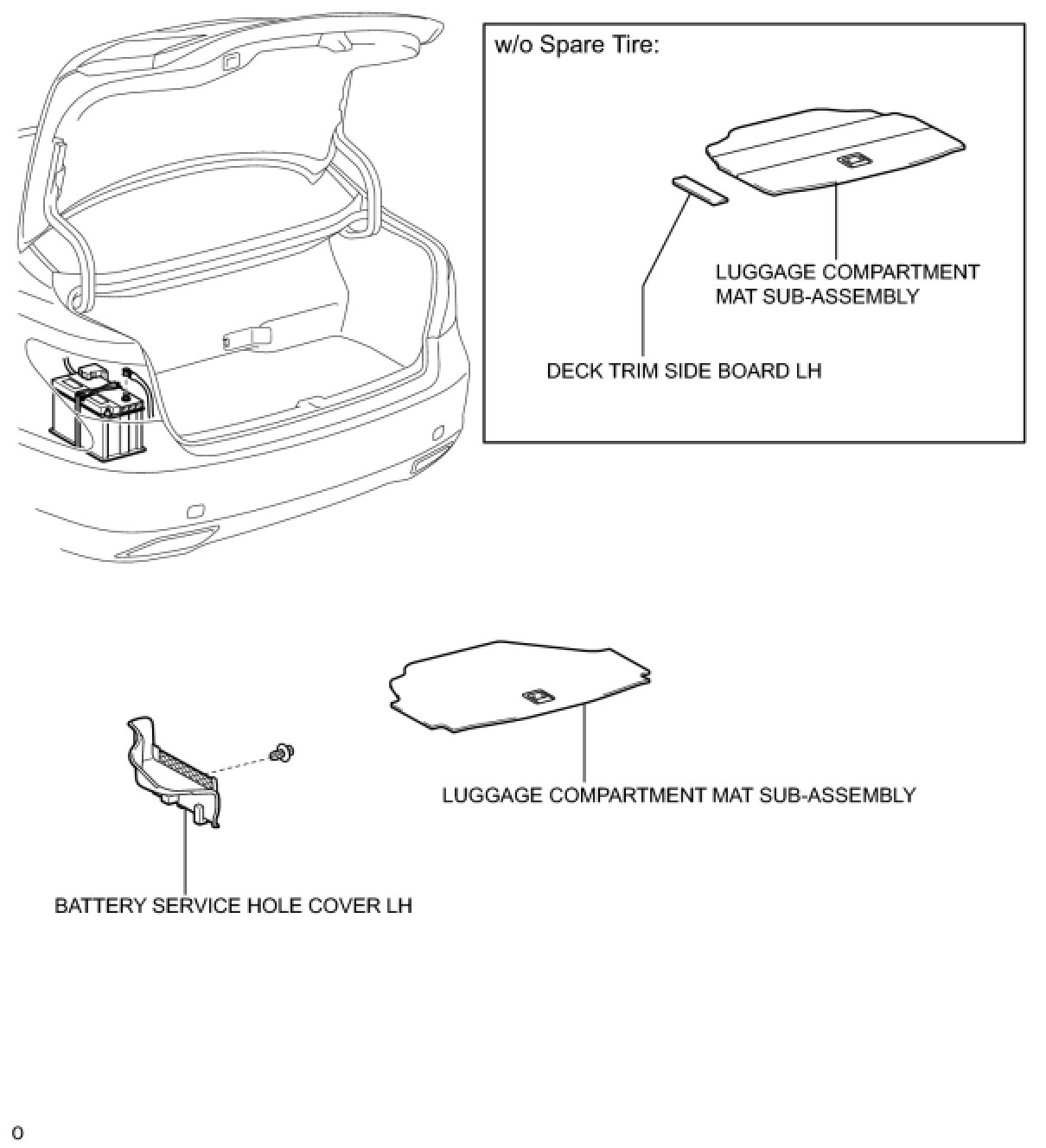 w/o Spare Tire:

LUGGAGE COMPARTMENT MAT SUB-ASSEMBLY

DECK TRIM SIDE BOARD LH

LUGGAGE COMPARTMENT MAT SUB-ASSEMBLY

BATTERY SERVICE HOLE COVER LH

o